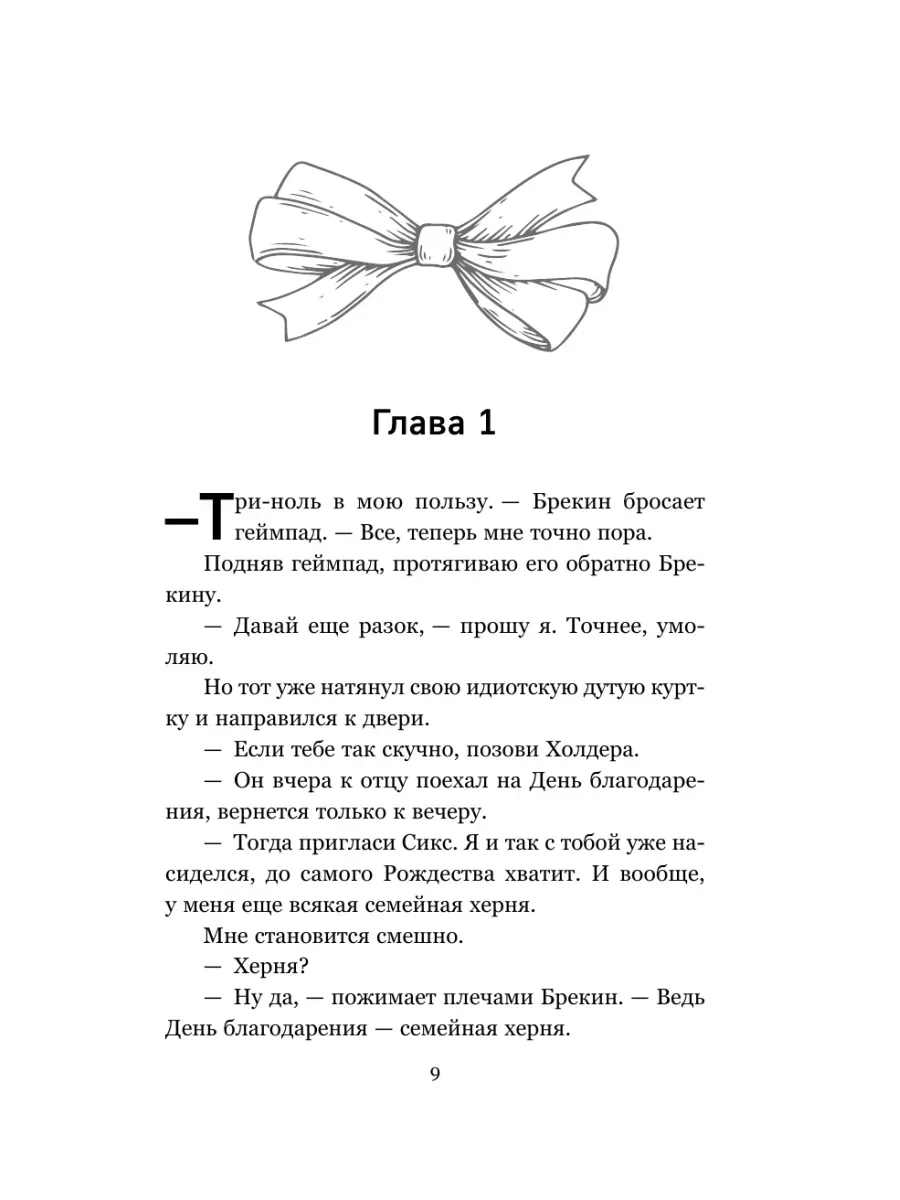 Глава 1

— Три-ноль в мою пользу. — Брекин бросает геймпад. — Все, теперь мне точно пора.

Подняв геймпад, протягиваю его обратно Брекину.

— Давай еще разок, — прошу я. Точнее, умоляю.

Но тот уже натянул свою идиотскую дутую куртку и направился к двери.

— Если тебе так скучно, позови Холдера.

— Он вчера к отцу поехал на День благодарения, вернется только к вечеру.

— Тогда пригласи Сикс. Я и так с тобой уже насиделся, до самого Рождества хватит. И вообще, у меня еще всякая семейная херня.

Мне становится смешно.

— Херня?

— Ну да, — пожимает плечами Брекин. — Ведь День благодарения — семейная херня.

9